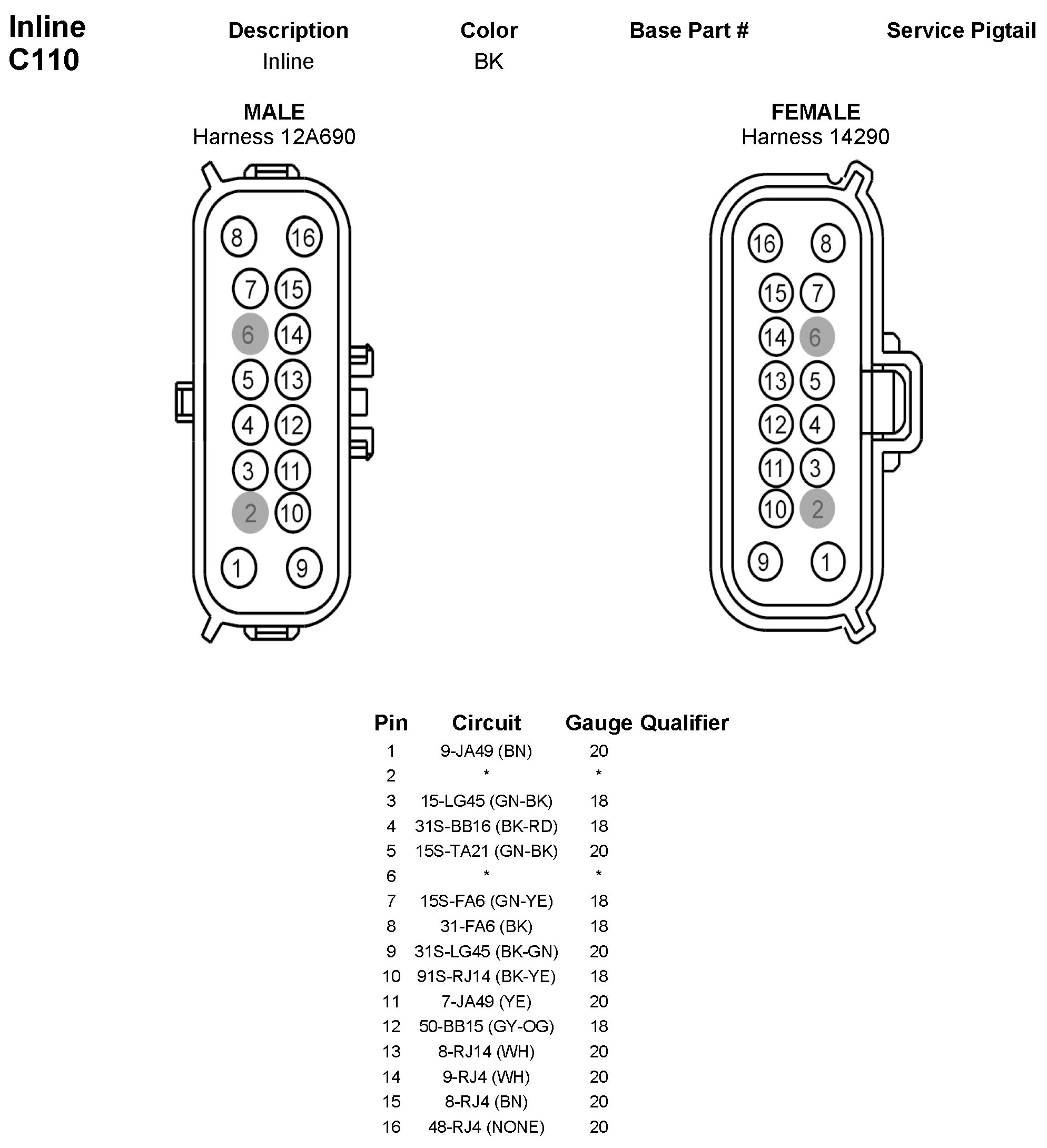 Inline
C110

| Description | Color | Base Part # | Service Pigtail |
|---|---|---|---|
| Inline | BK | | |

MALE
Harness 12A690

8 16
7 15
6 14
5 13
4 12
3 11
2 10
1 9

FEMALE
Harness 14290

16 8
15 7
14 6
13 5
12 4
11 3
10 2
9 1

| Pin | Circuit | Gauge | Qualifier |
|---|---|---|---|
| 1 | 9-JA49 (BN) | 20 | |
| 2 | * | * | |
| 3 | 15-LG45 (GN-BK) | 18 | |
| 4 | 31S-BB16 (BK-RD) | 18 | |
| 5 | 15S-TA21 (GN-BK) | 20 | |
| 6 | * | * | |
| 7 | 15S-FA6 (GN-YE) | 18 | |
| 8 | 31-FA6 (BK) | 18 | |
| 9 | 31S-LG45 (BK-GN) | 20 | |
| 10 | 91S-RJ14 (BK-YE) | 18 | |
| 11 | 7-JA49 (YE) | 20 | |
| 12 | 50-BB15 (GY-OG) | 18 | |
| 13 | 8-RJ14 (WH) | 20 | |
| 14 | 9-RJ4 (WH) | 20 | |
| 15 | 8-RJ4 (BN) | 20 | |
| 16 | 48-RJ4 (NONE) | 20 | |